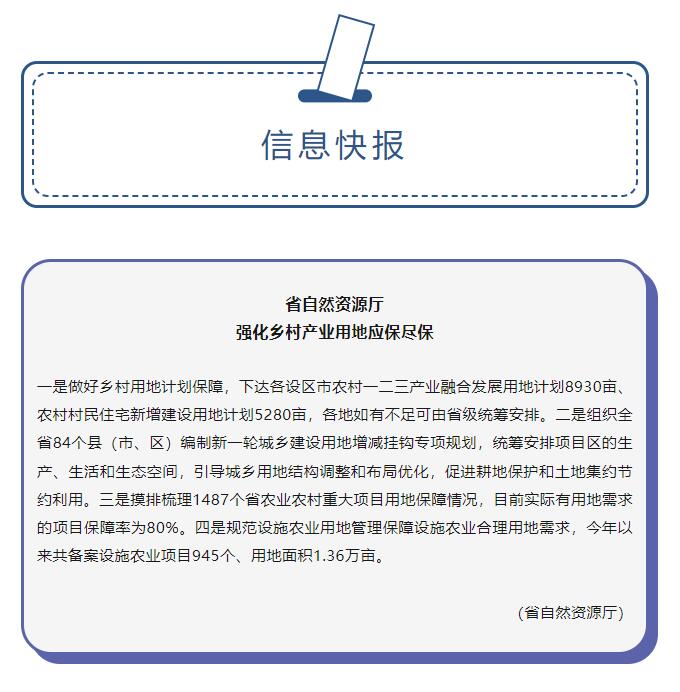 信息快报

省自然资源厅
强化乡村产业用地应保尽保

一是做好乡村用地计划保障，下达各设区市农村一二三产业融合发展用地计划8930亩、农村村民住宅新增建设用地计划5280亩，各地如有不足可由省级统筹安排。二是组织全省84个县（市、区）编制新一轮城乡建设用地增减挂钩专项规划，统筹安排项目区的生产、生活和生态空间，引导城乡用地结构调整和布局优化，促进耕地保护和土地集约节约利用。三是摸排梳理1487个省农业农村重大项目用地保障情况，目前实际有用地需求的项目保障率为80%。四是规范设施农业用地管理保障设施农业合理用地需求，今年以来共备案设施农业项目945个、用地面积1.36万亩。

（省自然资源厅）